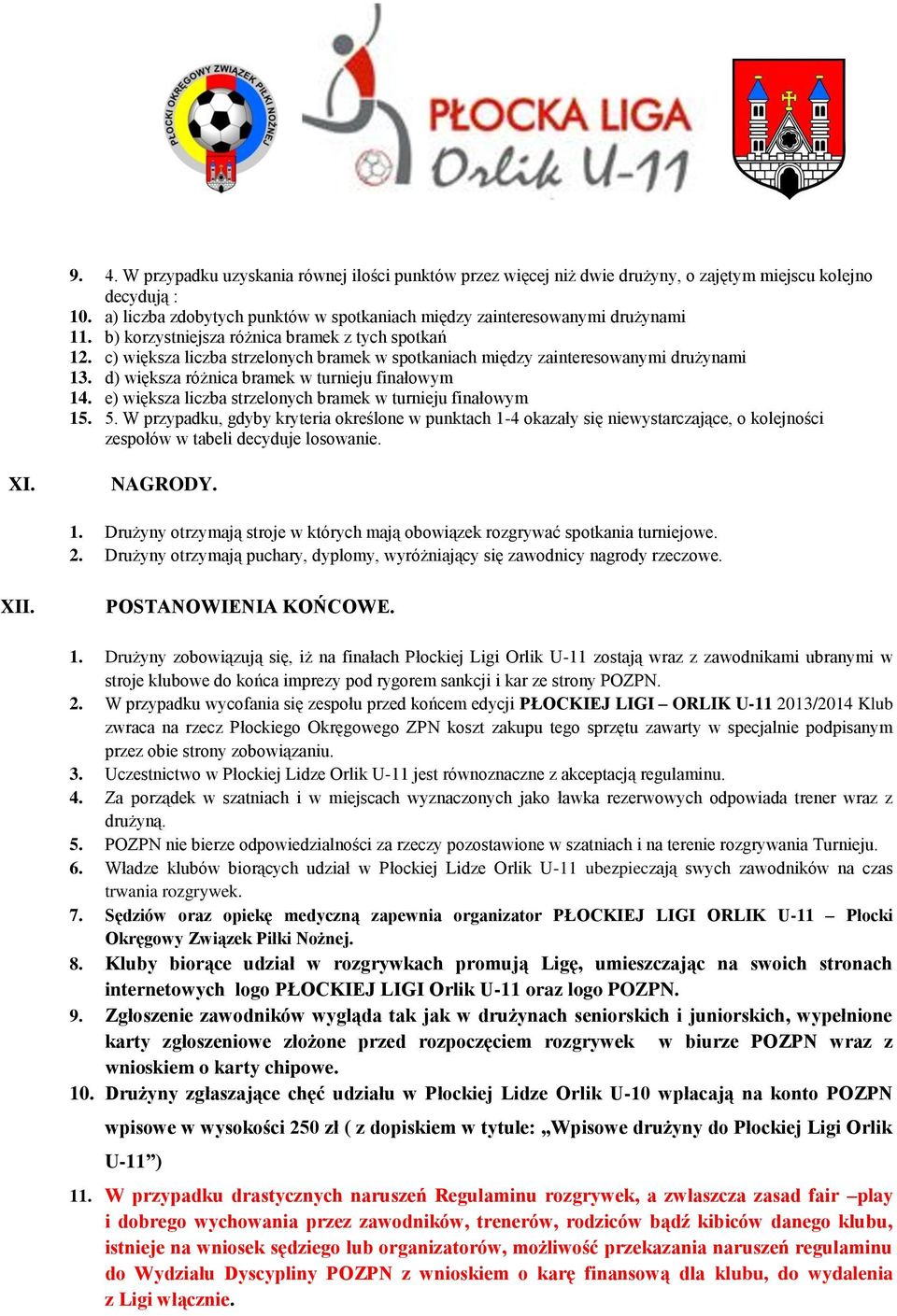 PŁOCKI OKRĘGOWY ZWIĄZEK PIŁKI NOŻNEJ

PŁOCKA LIGA Orlik U-11

9. 4. W przypadku uzyskania równej ilości punktów przez więcej niż dwie drużyny, o zajętym miejscu kolejno decydują :
10. a) liczba zdobytych punktów w spotkaniach między zainteresowanymi drużynami
11. b) korzystniejsza różnica bramek z tych spotkań
12. c) większa liczba strzelonych bramek w spotkaniach między zainteresowanymi drużynami
13. d) większa różnica bramek w turnieju finałowym
14. e) większa liczba strzelonych bramek w turnieju finałowym
15. 5. W przypadku, gdyby kryteria określone w punktach 1-4 okazały się niewystarczające, o kolejności zespołów w tabeli decyduje losowanie.

XI. NAGRODY.

1. Drużyny otrzymają stroje w których mają obowiązek rozgrywać spotkania turniejowe.
2. Drużyny otrzymają puchary, dyplomy, wyróżniający się zawodnicy nagrody rzeczowe.

XII. POSTANOWIENIA KOŃCOWE.

1. Drużyny zobowiązują się, iż na finałach Płockiej Ligi Orlik U-11 zostają wraz z zawodnikami ubranymi w stroje klubowe do końca imprezy pod rygorem sankcji i kar ze strony POZPN.
2. W przypadku wycofania się zespołu przed końcem edycji PŁOCKIEJ LIGI – ORLIK U-11 2013/2014 Klub zwraca na rzecz Płockiego Okręgowego ZPN koszt zakupu tego sprzętu zawarty w specjalnie podpisanym przez obie strony zobowiązaniu.
3. Uczestnictwo w Płockiej Lidze Orlik U-11 jest równoznaczne z akceptacją regulaminu.
4. Za porządek w szatniach i w miejscach wyznaczonych jako ławka rezerwowych odpowiada trener wraz z drużyną.
5. POZPN nie bierze odpowiedzialności za rzeczy pozostawione w szatniach i na terenie rozgrywania Turnieju.
6. Władze klubów biorących udział w Płockiej Lidze Orlik U-11 ubezpieczają swych zawodników na czas trwania rozgrywek.
7. Sędziów oraz opiekę medyczną zapewnia organizator PŁOCKIEJ LIGI ORLIK U-11 – Płocki Okręgowy Związek Piłki Nożnej.
8. Kluby biorące udział w rozgrywkach promują Ligę, umieszczając na swoich stronach internetowych logo PŁOCKIEJ LIGI Orlik U-11 oraz logo POZPN.
9. Zgłoszenie zawodników wygląda tak jak w drużynach seniorskich i juniorskich, wypełnione karty zgłoszeniowe złożone przed rozpoczęciem rozgrywek w biurze POZPN wraz z wnioskiem o karty chipowe.
10. Drużyny zgłaszające chęć udziału w Płockiej Lidze Orlik U-10 wpłacają na konto POZPN wpisowe w wysokości 250 zł ( z dopiskiem w tytule: „Wpisowe drużyny do Płockiej Ligi Orlik U-11”)
11. W przypadku drastycznych naruszeń Regulaminu rozgrywek, a zwłaszcza zasad fair –play i dobrego wychowania przez zawodników, trenerów, rodziców bądź kibiców danego klubu, istnieje na wniosek sędziego lub organizatorów, możliwość przekazania naruszeń regulaminu do Wydziału Dyscypliny POZPN z wnioskiem o karę finansową dla klubu, do wydalenia z Ligi włącznie.